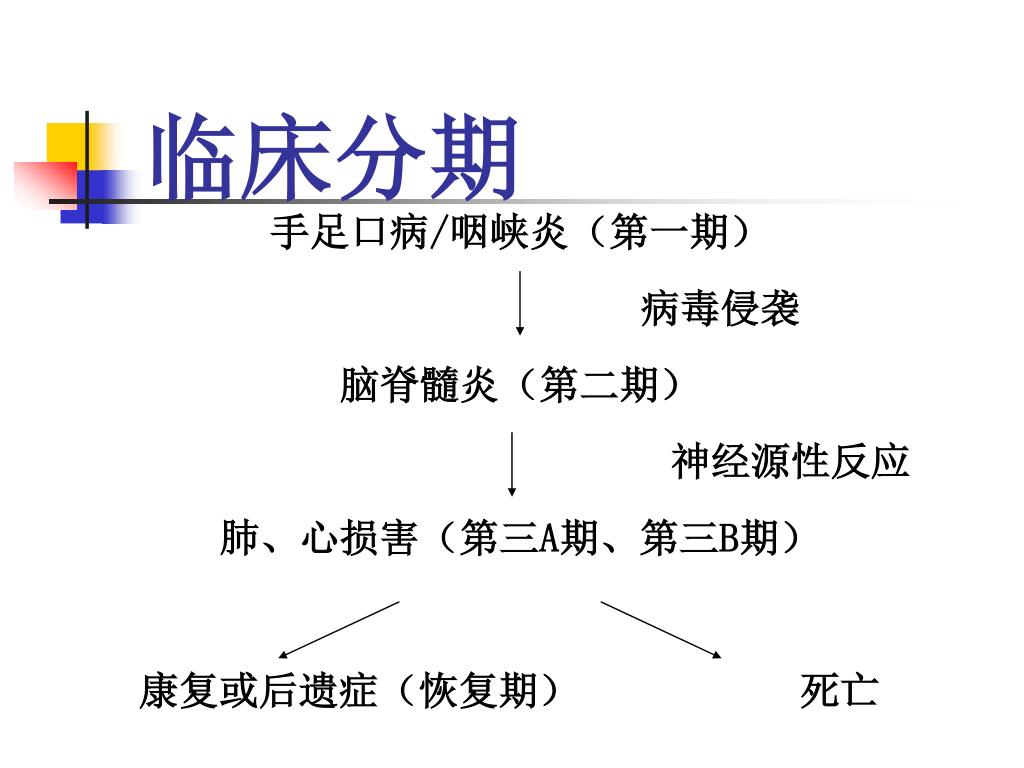 临床分期

手足口病/咽峡炎（第一期）

病毒侵袭

脑脊髓炎（第二期）

神经源性反应

肺、心损害（第三A期、第三B期）

康复或后遗症（恢复期）

死亡